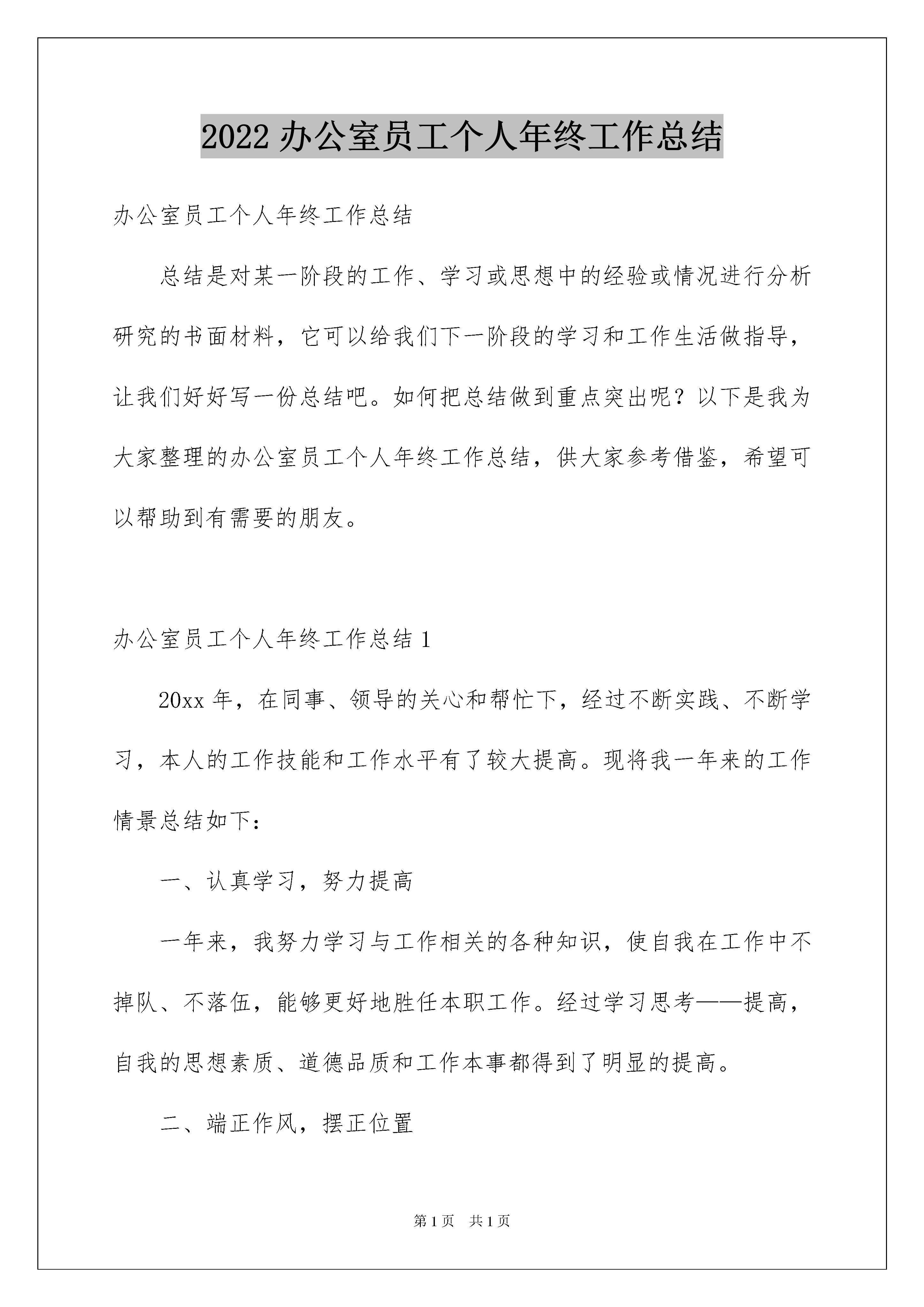 2022 办公室员工个人年终工作总结

办公室员工个人年终工作总结

总结是对某一阶段的工作、学习或思想中的经验或情况进行分析研究的书面材料，它可以给我们下一阶段的学习和工作生活做指导，让我们好好写一份总结吧。如何把总结做到重点突出呢？以下是我为大家整理的办公室员工个人年终工作总结，供大家参考借鉴，希望可以帮助到有需要的朋友。

办公室员工个人年终工作总结 1

20xx 年，在同事、领导的关心和帮忙下，经过不断实践、不断学习，本人的工作技能和工作水平有了较大提高。现将我一年来的工作情景总结如下：

一、认真学习，努力提高

一年来，我努力学习与工作相关的各种知识，使自我在工作中不掉队、不落伍，能够更好地胜任本职工作。经过学习思考——提高，自我的思想素质、道德品质和工作本事都得到了明显的提高。

二、端正作风，摆正位置

第 1 页 共 1 页